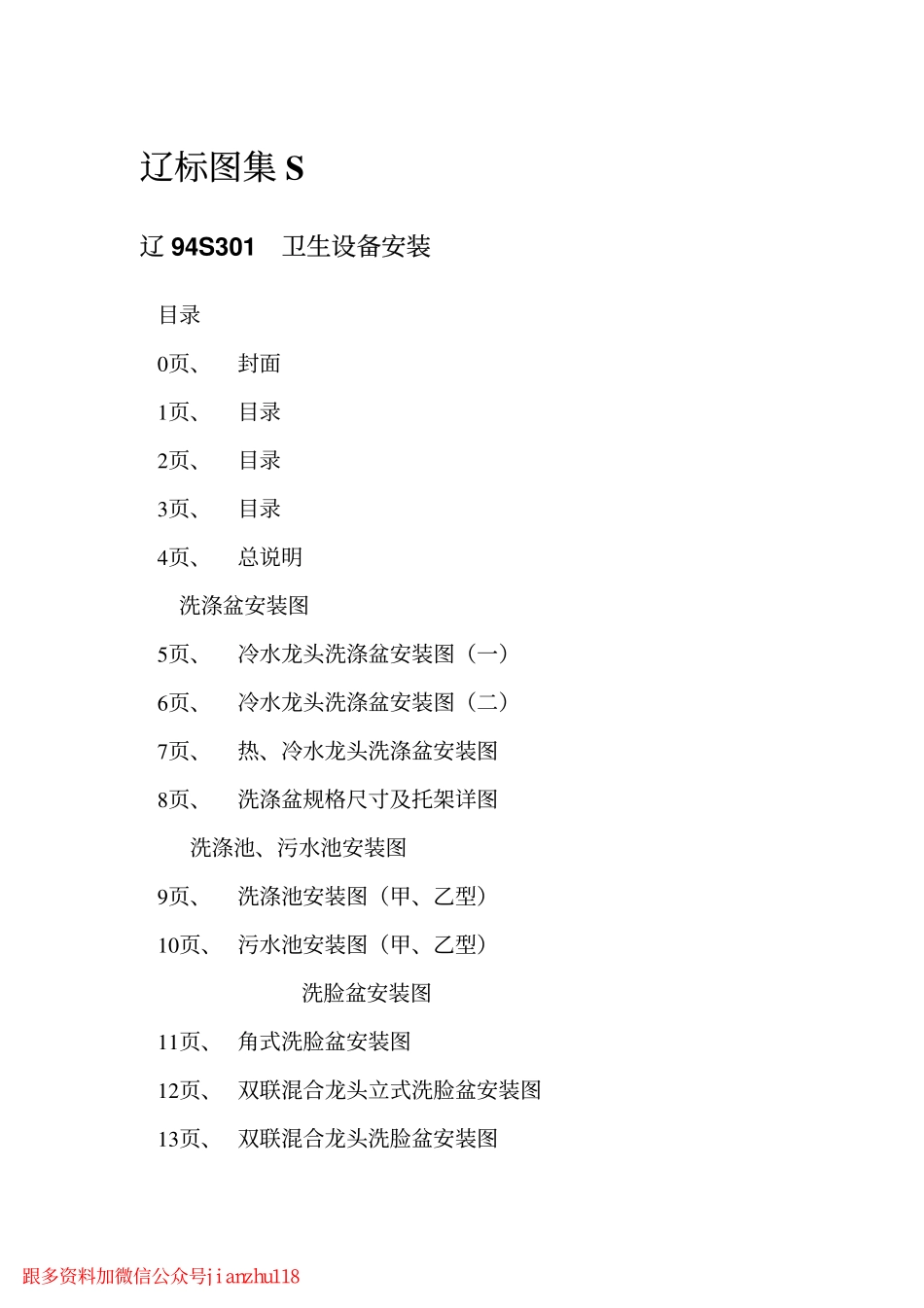 辽标图集 S

辽 94S301　卫生设备安装

目录

0页、　封面

1页、　目录

2页、　目录

3页、　目录

4页、　总说明

洗涤盆安装图

5页、　冷水龙头洗涤盆安装图（一）

6页、　冷水龙头洗涤盆安装图（二）

7页、　热、冷水龙头洗涤盆安装图

8页、　洗涤盆规格尺寸及托架详图

洗涤池、污水池安装图

9页、　洗涤池安装图（甲、乙型）

10页、　污水池安装图（甲、乙型）

洗脸盆安装图

11页、　角式洗脸盆安装图

12页、　双联混合龙头立式洗脸盆安装图

13页、　双联混合龙头洗脸盆安装图

跟多资料加微信公众号jianzhu118